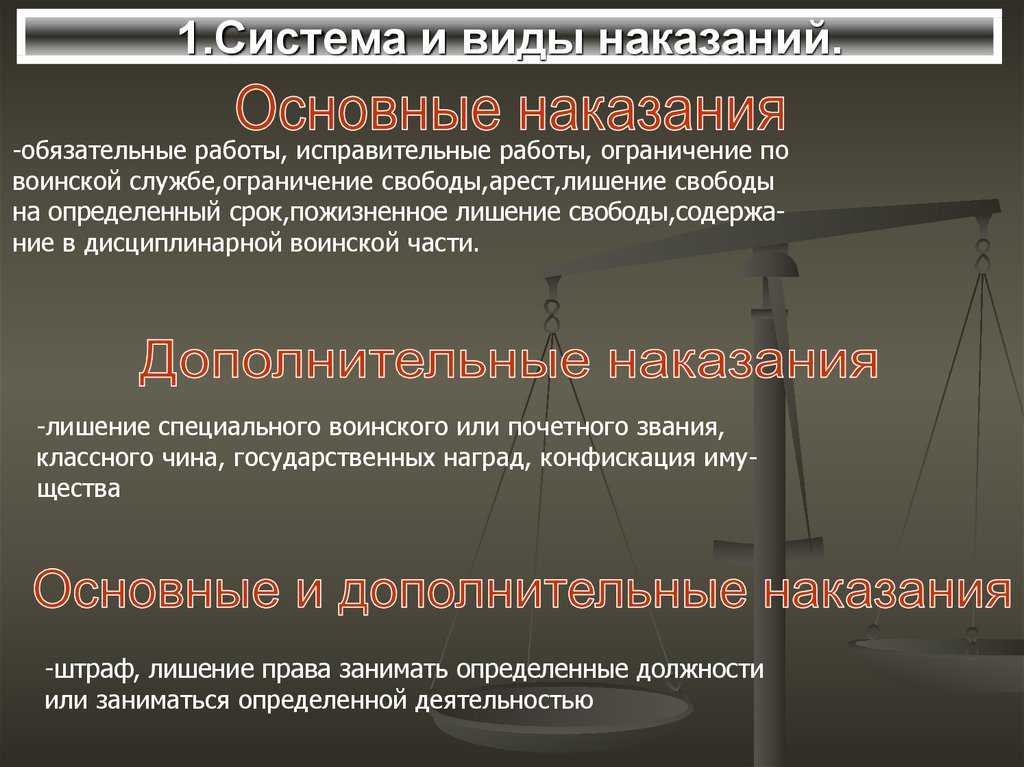 1.Система и виды наказаний.

Основные наказания

-обязательные работы, исправительные работы, ограничение по воинской службе,ограничение свободы,арест,лишение свободы на определенный срок,пожизненное лишение свободы,содержание в дисциплинарной воинской части.

Дополнительные наказания

-лишение специального воинского или почетного звания, классного чина, государственных наград, конфискация имущества

Основные и дополнительные наказания

-штраф, лишение права занимать определенные должности или заниматься определенной деятельностью